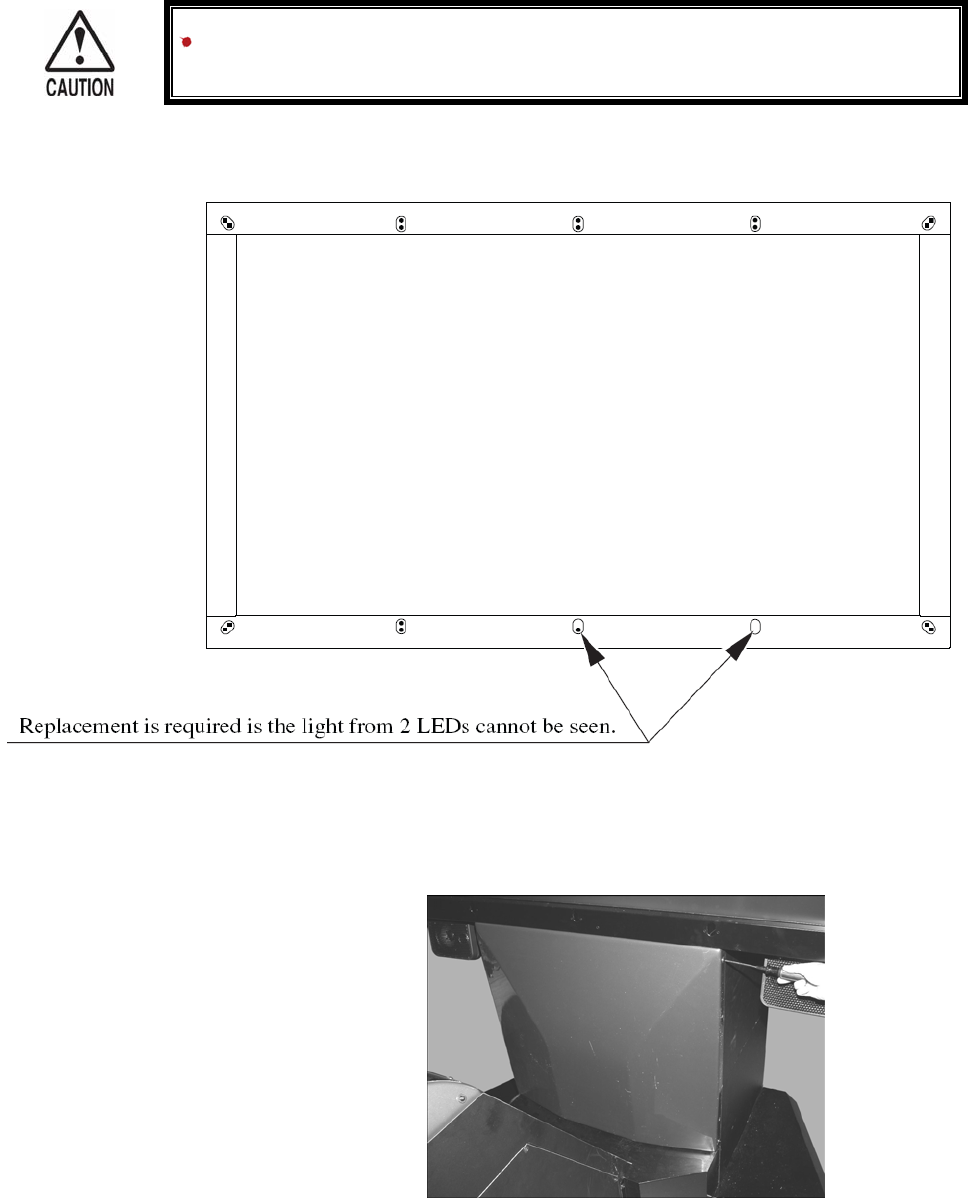 CAUTION

•

Replacement is required is the light from 2 LEDs cannot be seen.